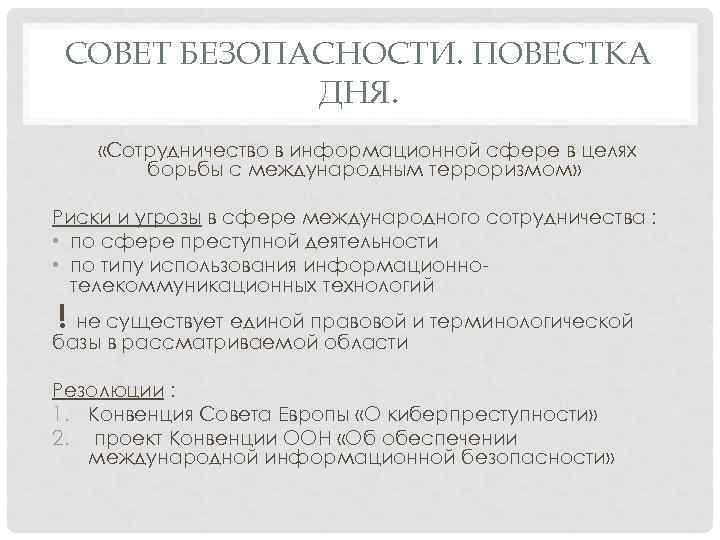 СОВЕТ БЕЗОПАСНОСТИ. ПОВЕСТКА ДНЯ.

«Сотрудничество в информационной сфере в целях борьбы с международным терроризмом»

Риски и угрозы в сфере международного сотрудничества :
• по сфере преступной деятельности
• по типу использования информационно-телекоммуникационных технологий

! не существует единой правовой и терминологической базы в рассматриваемой области

Резолюции :
1. Конвенция Совета Европы «О киберпреступности»
2. проект Конвенции ООН «Об обеспечении международной информационной безопасности»